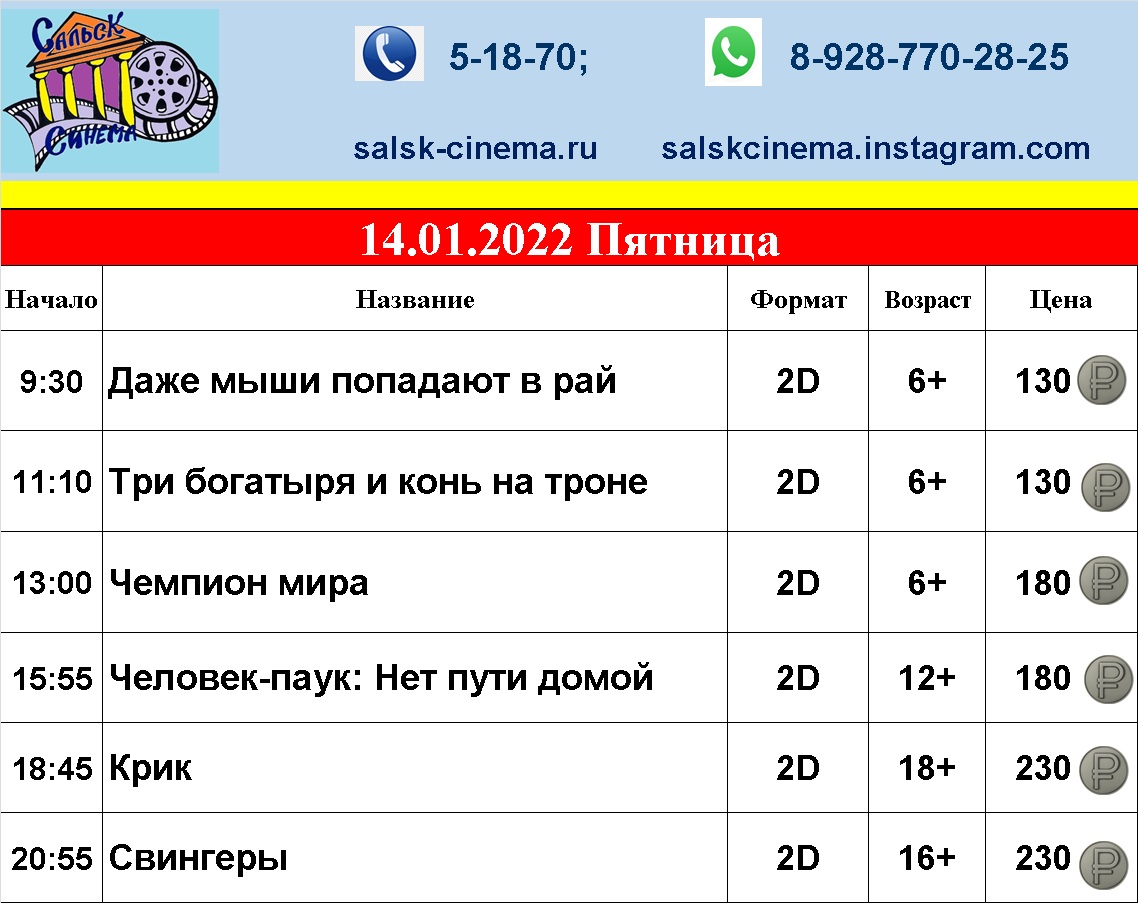 Сальск Синема

5-18-70;

8-928-770-28-25

salsk-cinema.ru

salskcinema.instagram.com

14.01.2022 Пятница

| Начало | Название | Формат | Возраст | Цена |
|---|---|---|---|---|
| 9:30 | Даже мыши попадают в рай | 2D | 6+ | 130 ₽ |
| 11:10 | Три богатыря и конь на троне | 2D | 6+ | 130 ₽ |
| 13:00 | Чемпион мира | 2D | 6+ | 180 ₽ |
| 15:55 | Человек-паук: Нет пути домой | 2D | 12+ | 180 ₽ |
| 18:45 | Крик | 2D | 18+ | 230 ₽ |
| 20:55 | Свингеры | 2D | 16+ | 230 ₽ |